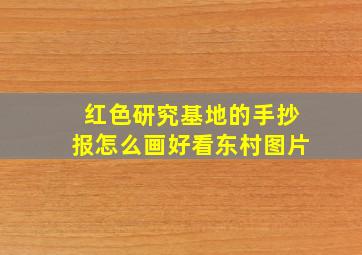 红色研究基地的手抄报怎么画好看东村图片